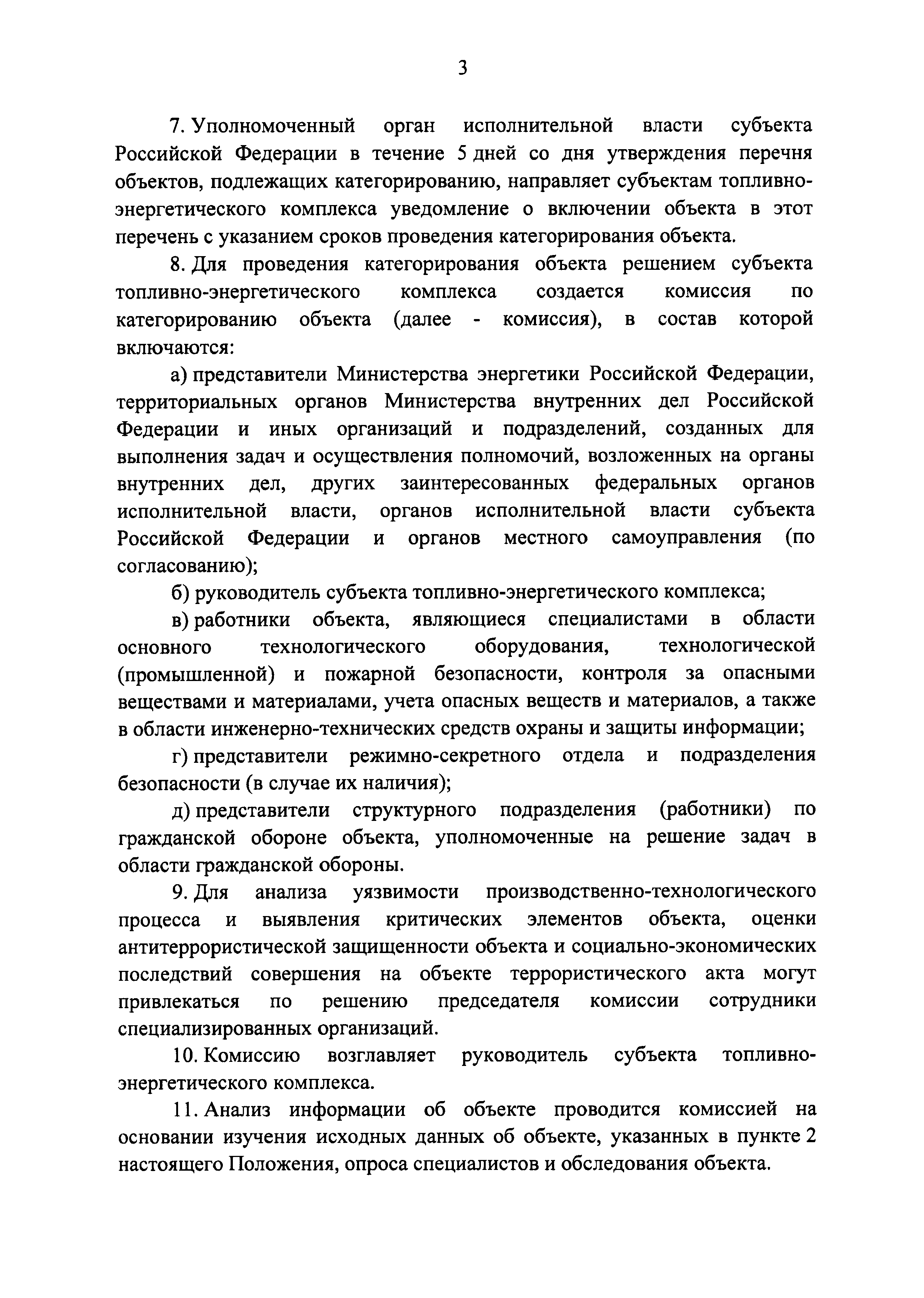 3

7. Уполномоченный орган исполнительной власти субъекта Российской Федерации в течение 5 дней со дня утверждения перечня объектов, подлежащих категорированию, направляет субъектам топливно-энергетического комплекса уведомление о включении объекта в этот перечень с указанием сроков проведения категорирования объекта.

8. Для проведения категорирования объекта решением субъекта топливно-энергетического комплекса создается комиссия по категорированию объекта (далее - комиссия), в состав которой включаются:

а) представители Министерства энергетики Российской Федерации, территориальных органов Министерства внутренних дел Российской Федерации и иных организаций и подразделений, созданных для выполнения задач и осуществления полномочий, возложенных на органы внутренних дел, других заинтересованных федеральных органов исполнительной власти, органов исполнительной власти субъекта Российской Федерации и органов местного самоуправления (по согласованию);

б) руководитель субъекта топливно-энергетического комплекса;

в) работники объекта, являющиеся специалистами в области основного технологического оборудования, технологической (промышленной) и пожарной безопасности, контроля за опасными веществами и материалами, учета опасных веществ и материалов, а также в области инженерно-технических средств охраны и защиты информации;

г) представители режимно-секретного отдела и подразделения безопасности (в случае их наличия);

д) представители структурного подразделения (работники) по гражданской обороне объекта, уполномоченные на решение задач в области гражданской обороны.

9. Для анализа уязвимости производственно-технологического процесса и выявления критических элементов объекта, оценки антитеррористической защищенности объекта и социально-экономических последствий совершения на объекте террористического акта могут привлекаться по решению председателя комиссии сотрудники специализированных организаций.

10. Комиссию возглавляет руководитель субъекта топливно-энергетического комплекса.

11. Анализ информации об объекте проводится комиссией на основании изучения исходных данных об объекте, указанных в пункте 2 настоящего Положения, опроса специалистов и обследования объекта.